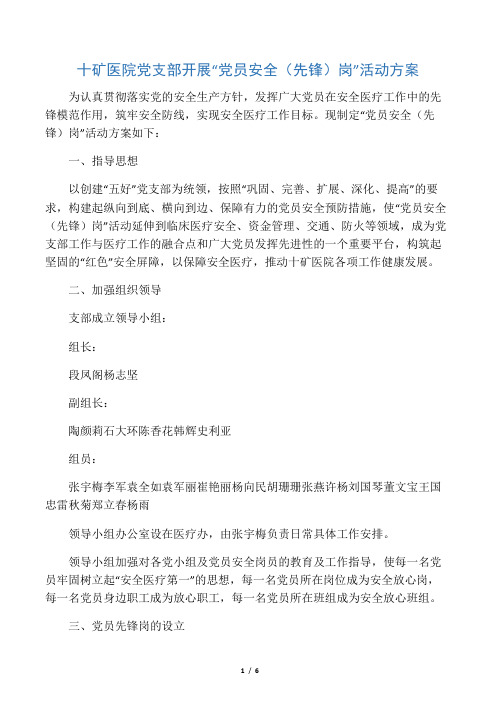 十矿医院党支部开展“党员安全（先锋）岗”活动方案

为认真贯彻落实党的安全生产方针，发挥广大党员在安全医疗工作中的先锋模范作用，筑牢安全防线，实现安全医疗工作目标。现制定“党员安全（先锋）岗”活动方案如下：

一、指导思想

以创建“五好”党支部为统领，按照“巩固、完善、扩展、深化、提高”的要求，构建起纵向到底、横向到边、保障有力的党员安全预防措施，使“党员安全（先锋）岗”活动延伸到临床医疗安全、资金管理、交通、防火等领域，成为党支部工作与医疗工作的融合点和广大党员发挥先进性的一个重要平台，构筑起坚固的“红色”安全屏障，以保障安全医疗，推动十矿医院各项工作健康发展。

二、加强组织领导

支部成立领导小组：

组长：

段凤阁杨志坚

副组长：

陶颜莉石大环陈香花韩辉史利亚

组员：

张宇梅李军袁全如袁军丽崔艳丽杨向民胡珊珊张燕许杨刘国琴董文宝王国忠雷秋菊郑立春杨雨

领导小组办公室设在医疗办，由张宇梅负责日常具体工作安排。

领导小组加强对各党小组及党员安全岗员的教育及工作指导，使每一名党员牢固树立起“安全医疗第一”的思想，每一名党员所在岗位成为安全放心岗，每一名党员身边职工成为放心职工，每一名党员所在班组成为安全放心班组。

三、党员先锋岗的设立

1 / 6